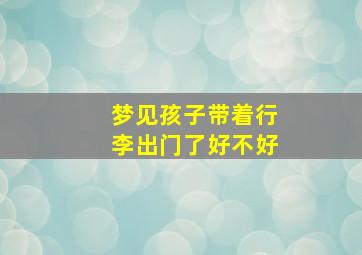 梦见孩子带着行李出门了好不好